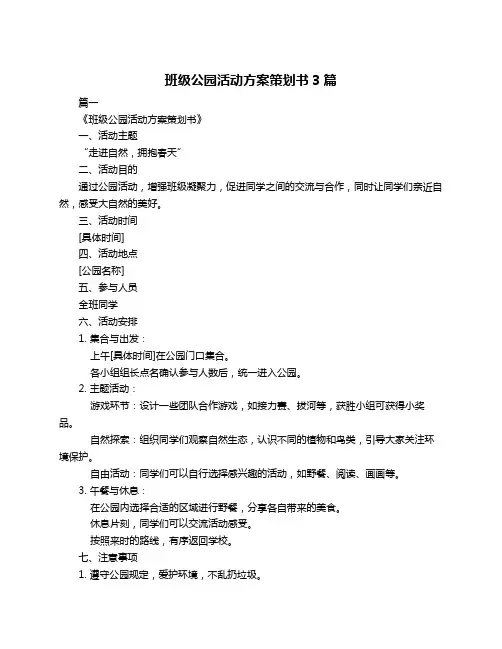 班级公园活动方案策划书 3 篇

篇一

《班级公园活动方案策划书》

一、活动主题

“走进自然，拥抱春天”

二、活动目的

通过公园活动，增强班级凝聚力，促进同学之间的交流与合作，同时让同学们亲近自然，感受大自然的美好。

三、活动时间

[具体时间]

四、活动地点

[公园名称]

五、参与人员

全班同学

六、活动安排

1. 集合与出发：

上午[具体时间]在公园门口集合。

各小组组长点名确认参与人数后，统一进入公园。

2. 主题活动：

游戏环节：设计一些团队合作游戏，如接力赛、拔河等，获胜小组可获得小奖品。

自然探索：组织同学们观察自然生态，认识不同的植物和鸟类，引导大家关注环境保护。

自由活动：同学们可以自行选择感兴趣的活动，如野餐、阅读、画画等。

3. 午餐与休息：

在公园内选择合适的区域进行野餐，分享各自带来的美食。

休息片刻，同学们可以交流活动感受。

按照来时的路线，有序返回学校。

七、注意事项

1. 遵守公园规定，爱护环境，不乱扔垃圾。